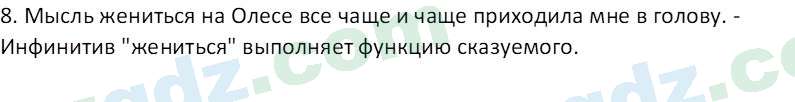 8. Мысль жениться на Олесе все чаще и чаще приходила мне в голову. - Инфинитив "жениться" выполняет функцию сказуемого.

gdz.com gdz.co